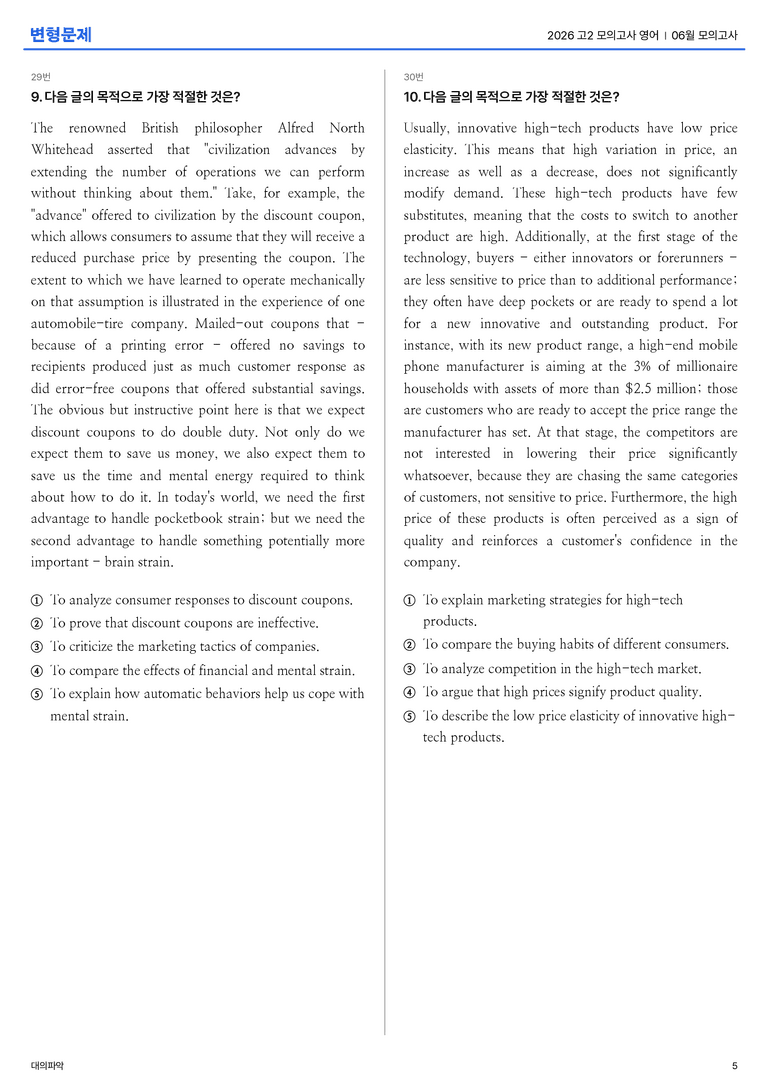 변형문제

2026 고2 모의고사 영어 | 06월 모의고사

29번

9. 다음 글의 목적으로 가장 적절한 것은?

The renowned British philosopher Alfred North Whitehead asserted that "civilization advances by extending the number of operations we can perform without thinking about them." Take, for example, the "advance" offered to civilization by the discount coupon, which allows consumers to assume that they will receive a reduced purchase price by presenting the coupon. The extent to which we have learned to operate mechanically on that assumption is illustrated in the experience of one automobile-tire company. Mailed-out coupons that - because of a printing error - offered no savings to recipients produced just as much customer response as did error-free coupons that offered substantial savings. The obvious but instructive point here is that we expect discount coupons to do double duty. Not only do we expect them to save us money, we also expect them to save us the time and mental energy required to think about how to do it. In today's world, we need the first advantage to handle pocketbook strain; but we need the second advantage to handle something potentially more important - brain strain.

① To analyze consumer responses to discount coupons.
② To prove that discount coupons are ineffective.
③ To criticize the marketing tactics of companies.
④ To compare the effects of financial and mental strain.
⑤ To explain how automatic behaviors help us cope with mental strain.

30번

10. 다음 글의 목적으로 가장 적절한 것은?

Usually, innovative high-tech products have low price elasticity. This means that high variation in price, an increase as well as a decrease, does not significantly modify demand. These high-tech products have few substitutes, meaning that the costs to switch to another product are high. Additionally, at the first stage of the technology, buyers - either innovators or forerunners - are less sensitive to price than to additional performance; they often have deep pockets or are ready to spend a lot for a new innovative and outstanding product. For instance, with its new product range, a high-end mobile phone manufacturer is aiming at the 3% of millionaire households with assets of more than $2.5 million; those are customers who are ready to accept the price range the manufacturer has set. At that stage, the competitors are not interested in lowering their price significantly whatsoever, because they are chasing the same categories of customers, not sensitive to price. Furthermore, the high price of these products is often perceived as a sign of quality and reinforces a customer's confidence in the company.

① To explain marketing strategies for high-tech products.
② To compare the buying habits of different consumers.
③ To analyze competition in the high-tech market.
④ To argue that high prices signify product quality.
⑤ To describe the low price elasticity of innovative high-tech products.

대의파악

5